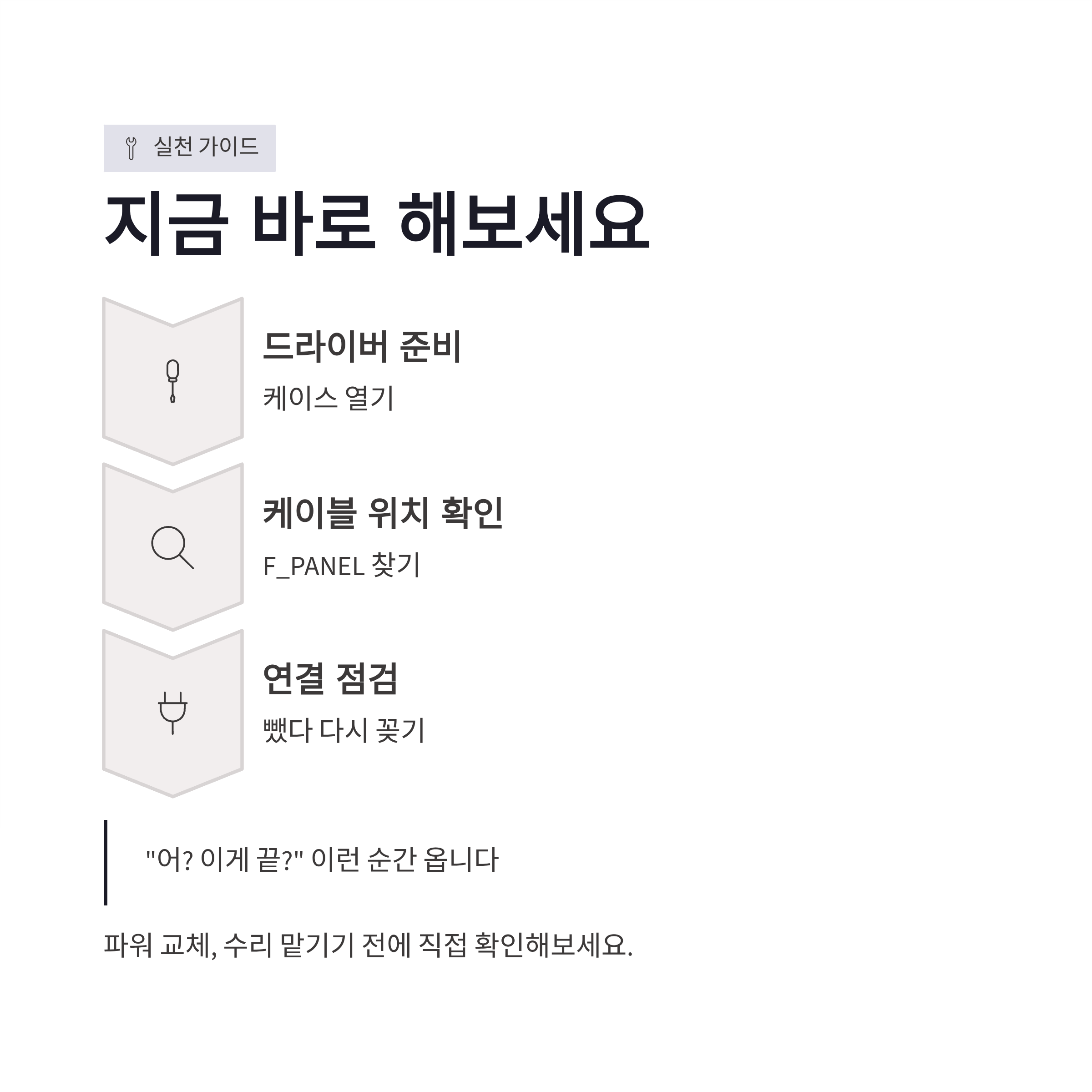 실천 가이드

지금 바로 해보세요

드라이버 준비

케이스 열기

케이블 위치 확인

F_PANEL 찾기

연결 점검

뺐다 다시 꽂기

"어? 이게 끝?" 이런 순간 옵니다

파워 교체, 수리 맡기기 전에 직접 확인해보세요.